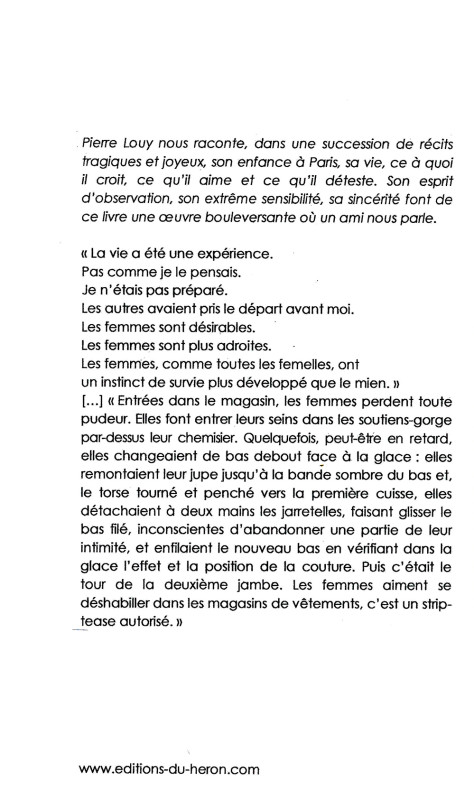 Pierre Louy nous raconte, dans une succession de récits tragiques et joyeux, son enfance à Paris, sa vie, ce à quoi il croit, ce qu'il aime et ce qu'il déteste. Son esprit d'observation, son extrême sensibilité, sa sincérité font de ce livre une œuvre bouleversante où un ami nous parle.

« La vie a été une expérience.
Pas comme je le pensais.
Je n'étais pas préparé.
Les autres avaient pris le départ avant moi.
Les femmes sont désirables.
Les femmes sont plus adroites.
Les femmes, comme toutes les femelles, ont un instinct de survie plus développé que le mien. »
[...] « Entrées dans le magasin, les femmes perdent toute pudeur. Elles font entrer leurs seins dans les soutiens-gorge par-dessus leur chemisier. Quelquefois, peut-être en retard, elles changeaient de bas debout face à la glace : elles remontaient leur jupe jusqu'à la bande sombre du bas et, le torse tourné et penché vers la première cuisse, elles détachaient à deux mains les jarretelles, faisant glisser le bas filé, inconscientes d'abandonner une partie de leur intimité, et enfilaient le nouveau bas en vérifiant dans la glace l'effet et la position de la couture. Puis c'était le tour de la deuxième jambe. Les femmes aiment se déshabiller dans les magasins de vêtements, c'est un striptease autorisé. »

www.editions-du-heron.com